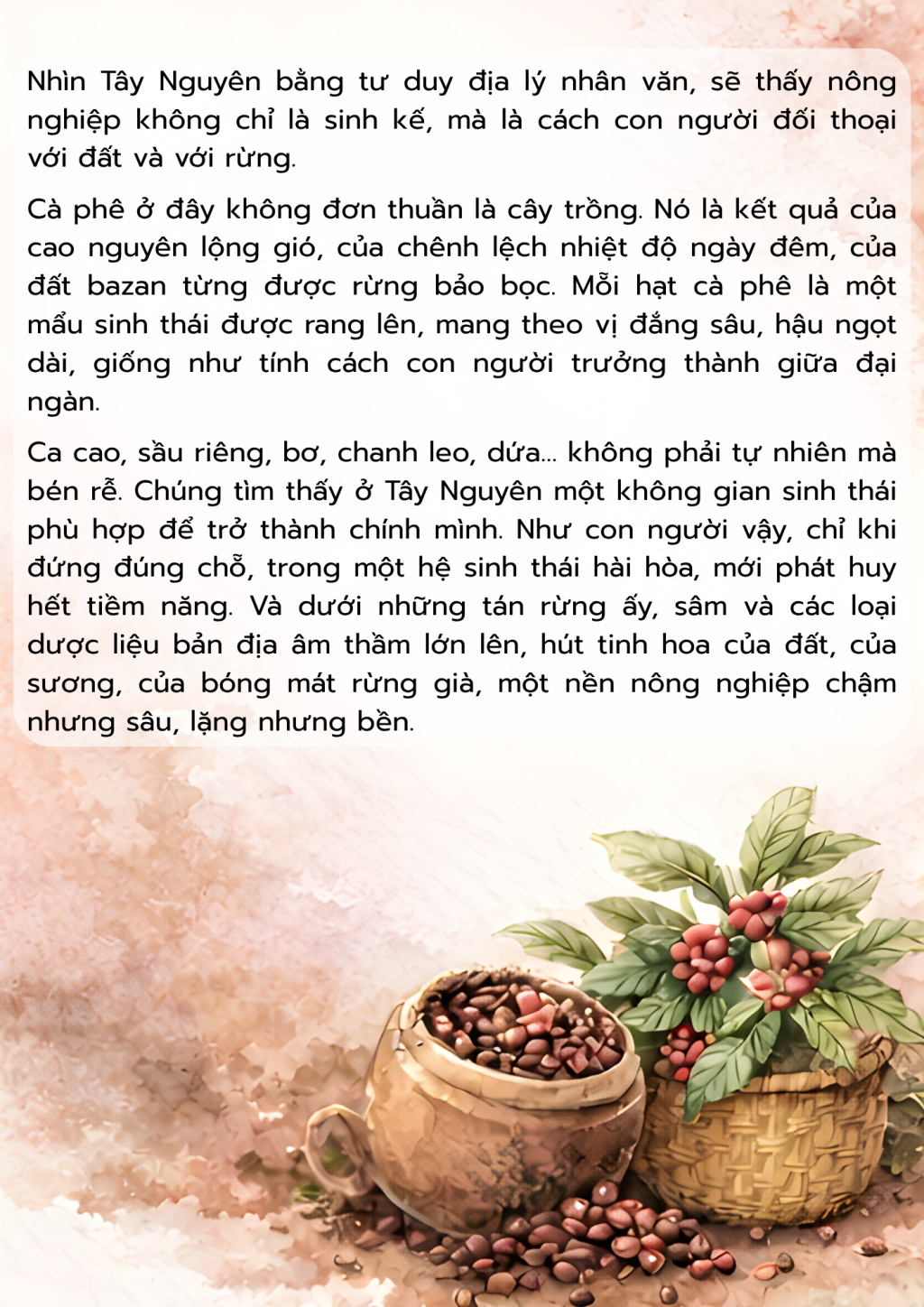 Nhìn Tây Nguyên bằng tư duy địa lý nhân văn, sẽ thấy nông nghiệp không chỉ là sinh kế, mà là cách con người đối thoại với đất và với rừng.

Cà phê ở đây không đơn thuần là cây trồng. Nó là kết quả của cao nguyên lộng gió, của chênh lệch nhiệt độ ngày đêm, của đất bazan từng được rừng bảo bọc. Mỗi hạt cà phê là một mẩu sinh thái được rang lên, mang theo vị đắng sâu, hậu ngọt dài, giống như tính cách con người trưởng thành giữa đại ngàn.

Ca cao, sầu riêng, bơ, chanh leo, dứa... không phải tự nhiên mà bén rễ. Chúng tìm thấy ở Tây Nguyên một không gian sinh thái phù hợp để trở thành chính mình. Như con người vậy, chỉ khi đứng đúng chỗ, trong một hệ sinh thái hài hòa, mới phát huy hết tiềm năng. Và dưới những tán rừng ấy, sâm và các loại dược liệu bản địa âm thầm lớn lên, hút tinh hoa của đất, của sương, của bóng mát rừng già, một nền nông nghiệp chậm nhưng sâu, lặng nhưng bền.